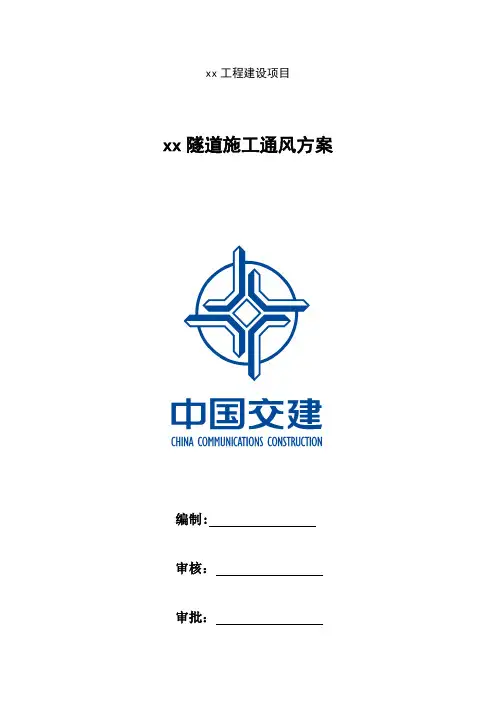 xx工程建设项目

xx隧道施工通风方案

中国交建
CHINA COMMUNICATIONS CONSTRUCTION

编制：____

审核：____

审批：____